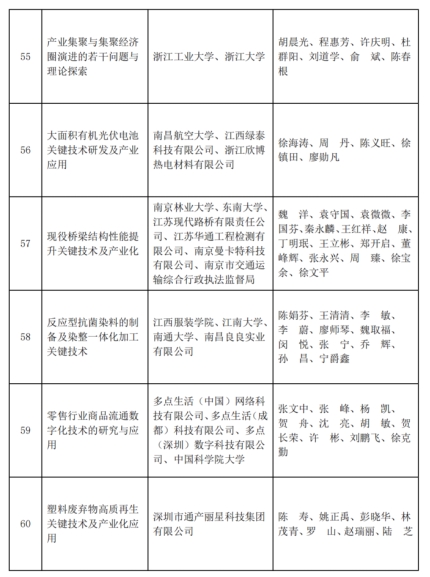 | 55 | 产业集聚与集聚经济圈演进的若干问题与理论探索 | 浙江工业大学、浙江大学 | 胡晨光、程惠芳、许庆明、杜群阳、刘道学、俞　斌、陈春根 |
|---|---|---|---|
| 56 | 大面积有机光伏电池关键技术研发及产业应用 | 南昌航空大学、江西绿泰科技有限公司、浙江欣博热电材料有限公司 | 徐海涛、周　丹、陈义旺、徐镇田、廖勋凡 |
| 57 | 现役桥梁结构性能提升关键技术及产业化 | 南京林业大学、东南大学、江苏现代路桥有限责任公司、江苏华通工程检测有限公司、南京曼卡特科技有限公司、南京市交通运输综合行政执法监督局 | 魏　洋、袁守国、袁微微、李国芬、秦永麟、王红祥、赵　康、丁明珉、王立彬、郑开启、董峰辉、张永兴、周　臻、徐宝余、徐文平 |
| 58 | 反应型抗菌染料的制备及染整一体化加工关键技术 | 江西服装学院、江南大学、南通大学、南昌良良实业有限公司 | 陈娟芬、王清清、李　敏、李　蔚、廖师琴、魏取福、闵　悦、张　宁、乔　辉、孙　昌、宁爵鑫 |
| 59 | 零售行业商品流通数字化技术的研究与应用 | 多点生活（中国）网络科技有限公司、多点生活（成都）科技有限公司、多点（深圳）数字科技有限公司、中国科学院大学 | 张文中、张　峰、杨　凯、贺　舟、沈　亮、胡　敏、贺长荣、许　彬、刘鹏飞、徐克勤 |
| 60 | 塑料废弃物高质再生关键技术及产业化应用 | 深圳市通产丽星科技集团有限公司 | 陈　寿、姚正禹、彭晓华、林茂青、罗　山、赵瑞丽、陆　芝 |